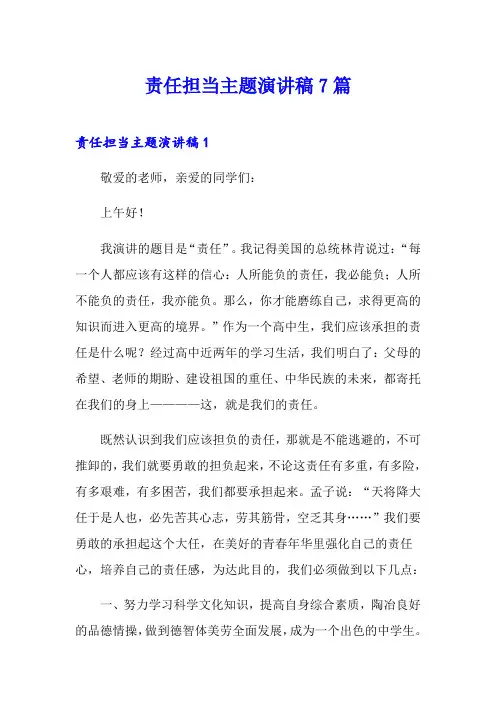 责任担当主题演讲稿 7 篇

责任担当主题演讲稿 1

敬爱的老师，亲爱的同学们：

上午好！

我演讲的题目是“责任”。我记得美国的总统林肯说过：“每一个人都应该有这样的信心：人所能负的责任，我必能负；人所不能负的责任，我亦能负。那么，你才能磨练自己，求得更高的知识而进入更高的境界。”作为一个高中生，我们应该承担的责任是什么呢？经过高中近两年的学习生活，我们明白了：父母的希望、老师的期盼、建设祖国的重任、中华民族的未来，都寄托在我们的身上————这，就是我们的责任。

既然认识到我们应该担负的责任，那就是不能逃避的，不可推卸的，我们就要勇敢的担负起来，不论这责任有多重，有多险，有多艰难，有多困苦，我们都要承担起来。孟子说：“天将降大任于是人也，必先苦其心志，劳其筋骨，空乏其身……”我们要勇敢的承担起这个大任，在美好的青春年华里强化自己的责任心，培养自己的责任感，为达此目的，我们必须做到以下几点：

一、努力学习科学文化知识，提高自身综合素质，陶冶良好的品德情操，做到德智体美劳全面发展，成为一个出色的中学生。